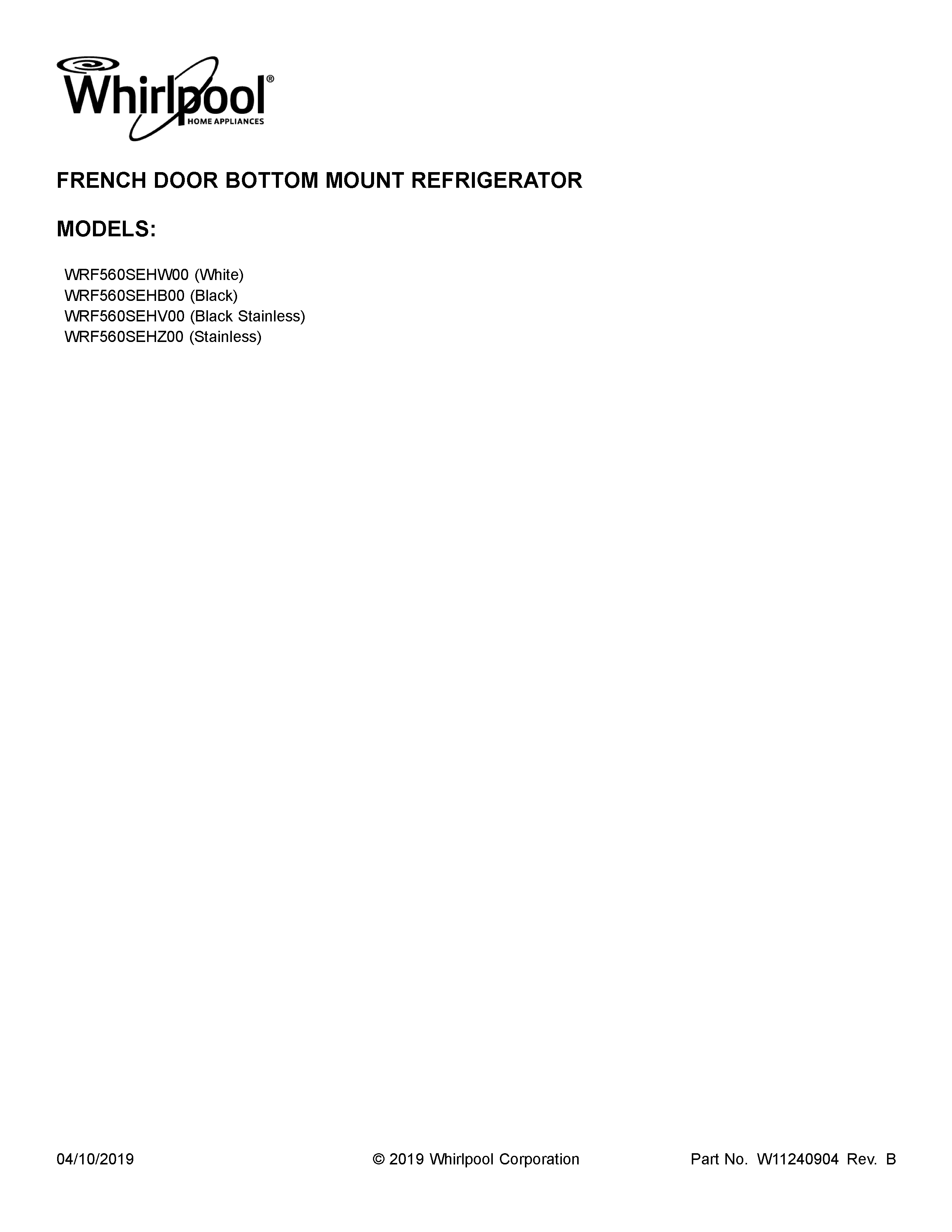 Whirlpool®
HOME APPLIANCES

FRENCH DOOR BOTTOM MOUNT REFRIGERATOR

MODELS:

WRF560SEHW00 (White)
WRF560SEHB00 (Black)
WRF560SEHV00 (Black Stainless)
WRF560SEHZ00 (Stainless)

04/10/2019 © 2019 Whirlpool Corporation Part No. W11240904 Rev. B